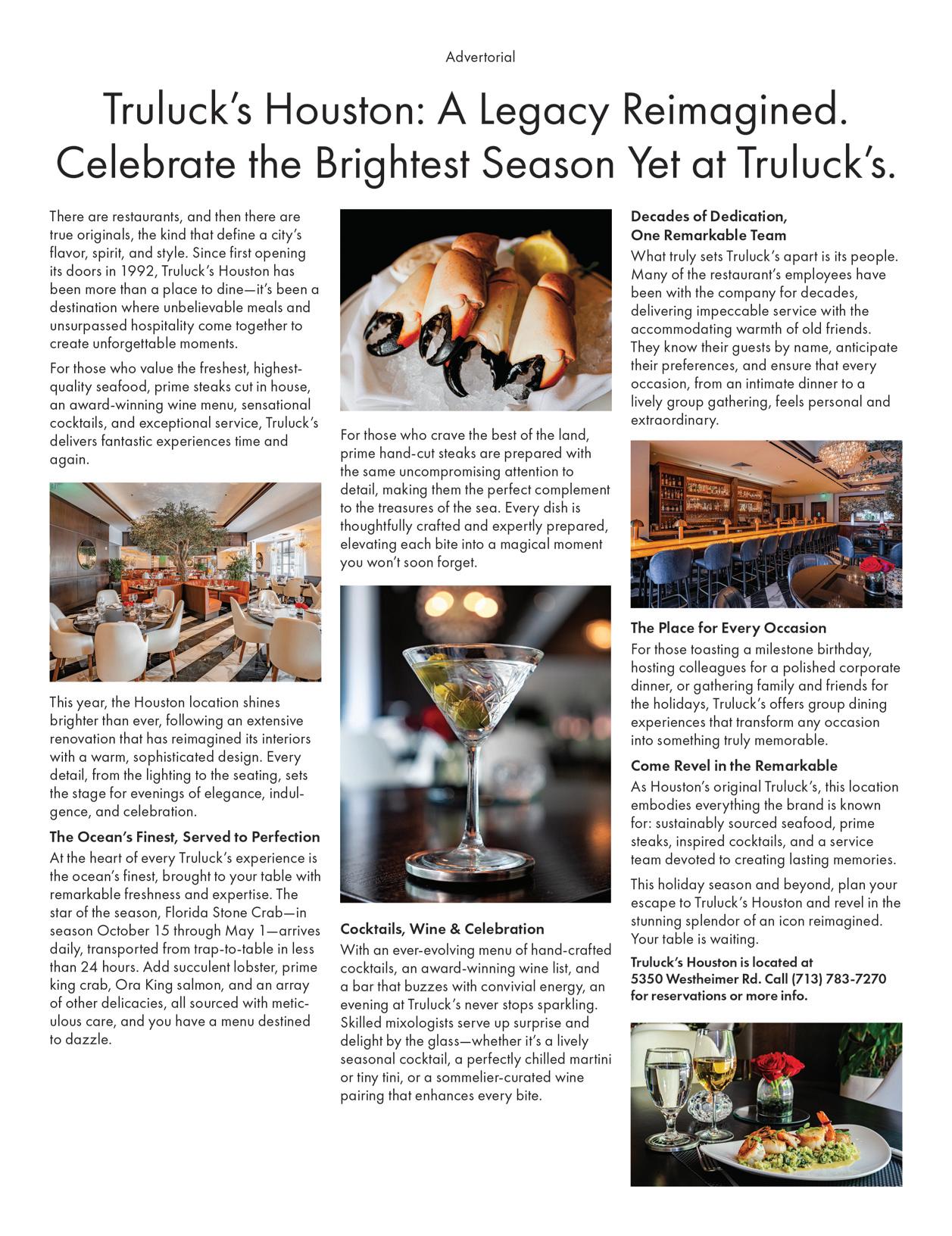 Advertorial

Truluck's Houston: A Legacy Reimagined. Celebrate the Brightest Season Yet at Truluck's.

There are restaurants, and then there are true originals, the kind that define a city's flavor, spirit, and style. Since first opening its doors in 1992, Truluck's Houston has been more than a place to dine—it's been a destination where unbelievable meals and unsurpassed hospitality come together to create unforgettable moments.

For those who value the freshest, highest-quality seafood, prime steaks cut in house, an award-winning wine menu, sensational cocktails, and exceptional service, Truluck's delivers fantastic experiences time and again.

This year, the Houston location shines brighter than ever, following an extensive renovation that has reimagined its interiors with a warm, sophisticated design. Every detail, from the lighting to the seating, sets the stage for evenings of elegance, indulgence, and celebration.

The Ocean's Finest, Served to Perfection

At the heart of every Truluck's experience is the ocean's finest, brought to your table with remarkable freshness and expertise. The star of the season, Florida Stone Crab—in season October 15 through May 1—arrives daily, transported from trap-to-table in less than 24 hours. Add succulent lobster, prime king crab, Ora King salmon, and an array of other delicacies, all sourced with meticulous care, and you have a menu destined to dazzle.

For those who crave the best of the land, prime hand-cut steaks are prepared with the same uncompromising attention to detail, making them the perfect complement to the treasures of the sea. Every dish is thoughtfully crafted and expertly prepared, elevating each bite into a magical moment you won't soon forget.

Cocktails, Wine & Celebration

With an ever-evolving menu of hand-crafted cocktails, an award-winning wine list, and a bar that buzzes with convivial energy, an evening at Truluck's never stops sparkling. Skilled mixologists serve up surprise and delight by the glass—whether it's a lively seasonal cocktail, a perfectly chilled martini or tiny tini, or a sommelier-curated wine pairing that enhances every bite.

Decades of Dedication, One Remarkable Team

What truly sets Truluck's apart is its people. Many of the restaurant's employees have been with the company for decades, delivering impeccable service with the accommodating warmth of old friends. They know their guests by name, anticipate their preferences, and ensure that every occasion, from an intimate dinner to a lively group gathering, feels personal and extraordinary.

The Place for Every Occasion

For those toasting a milestone birthday, hosting colleagues for a polished corporate dinner, or gathering family and friends for the holidays, Truluck's offers group dining experiences that transform any occasion into something truly memorable.

Come Revel in the Remarkable

As Houston's original Truluck's, this location embodies everything the brand is known for: sustainably sourced seafood, prime steaks, inspired cocktails, and a service team devoted to creating lasting memories.

This holiday season and beyond, plan your escape to Truluck's Houston and revel in the stunning splendor of an icon reimagined. Your table is waiting.

Truluck's Houston is located at 5350 Westheimer Rd. Call (713) 783-7270 for reservations or more info.